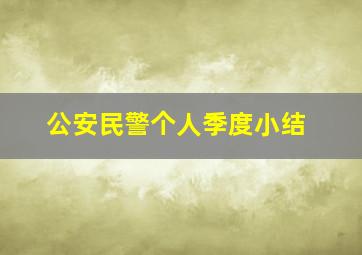 公安民警个人季度小结